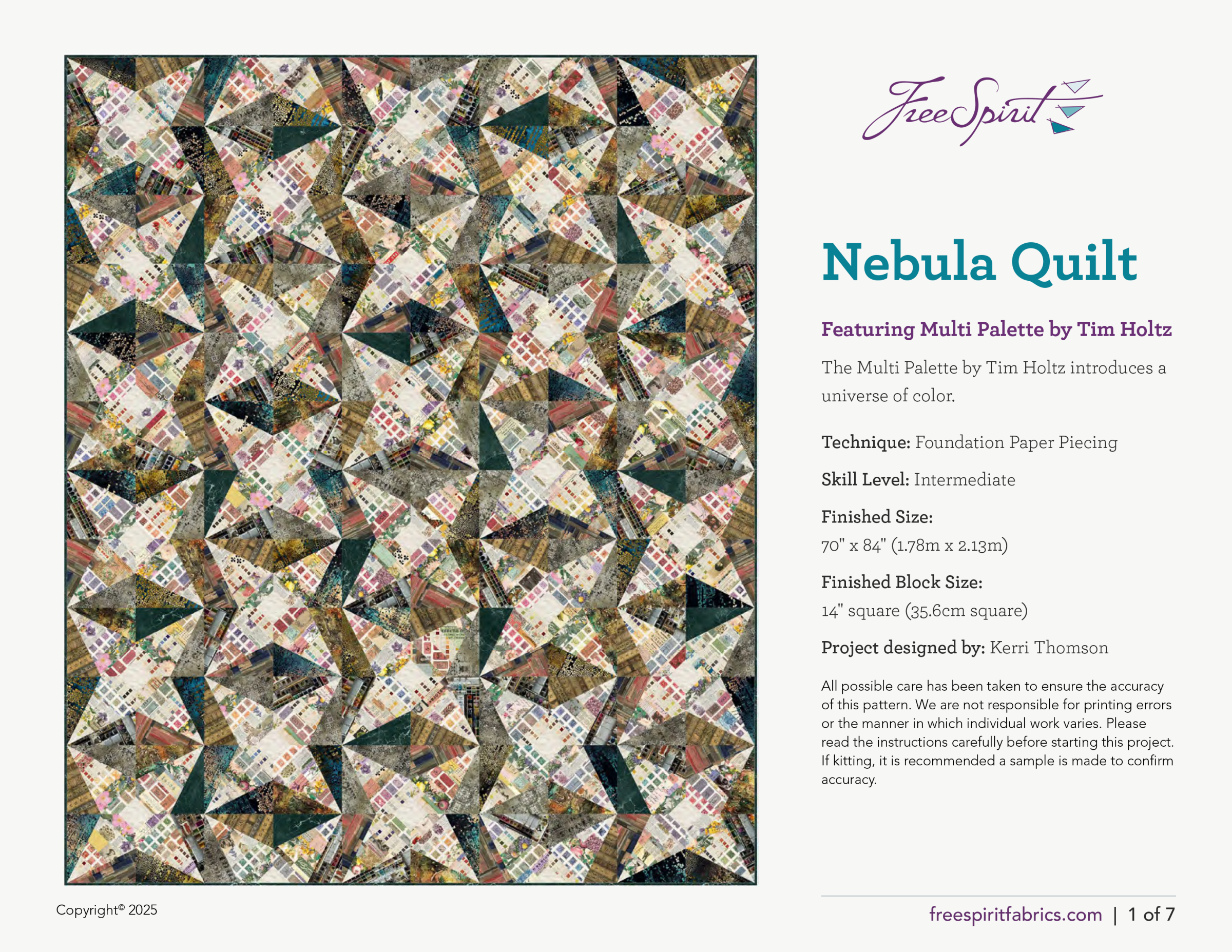 FreeSpirit

Nebula Quilt

Featuring Multi Palette by Tim Holtz

The Multi Palette by Tim Holtz introduces a universe of color.

Technique: Foundation Paper Piecing

Skill Level: Intermediate

Finished Size:
70" x 84" (1.78m x 2.13m)

Finished Block Size:
14" square (35.6cm square)

Project designed by: Kerri Thomson

All possible care has been taken to ensure the accuracy of this pattern. We are not responsible for printing errors or the manner in which individual work varies. Please read the instructions carefully before starting this project. If kitting, it is recommended a sample is made to confirm accuracy.

Copyright© 2025

freespiritfabrics.com | 1 of 7